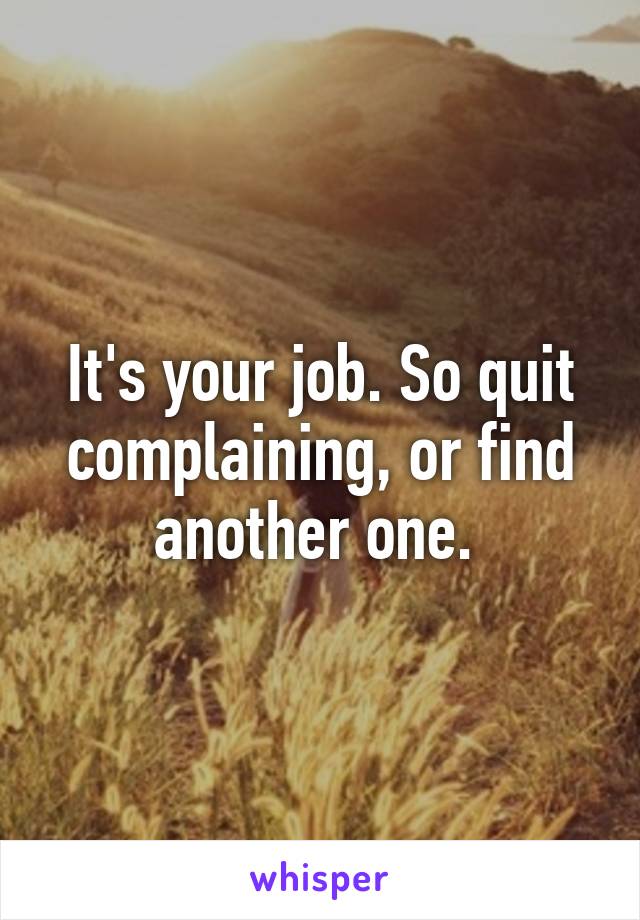 It's your job. So quit complaining, or find another one.

whisper